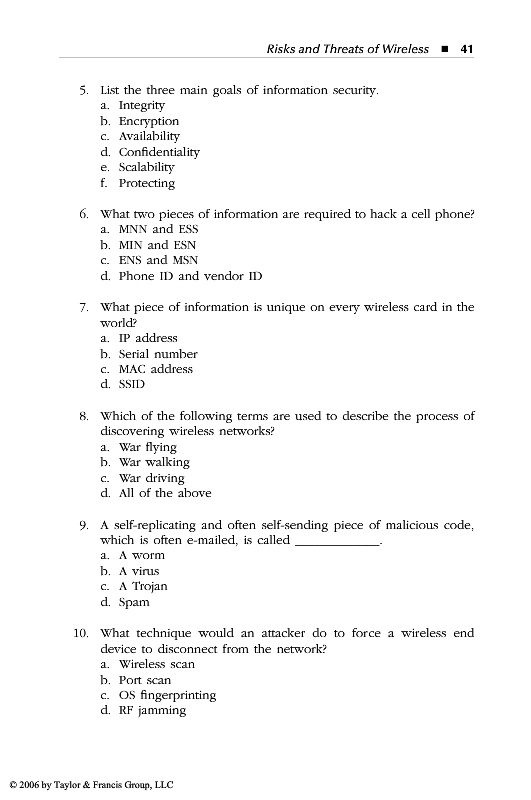 Risks and Threats of Wireless ■ 41

5. List the three main goals of information security.
a. Integrity
b. Encryption
c. Availability
d. Confidentiality
e. Scalability
f. Protecting

6. What two pieces of information are required to hack a cell phone?
a. MNN and ESS
b. MIN and ESN
c. ENS and MSN
d. Phone ID and vendor ID

7. What piece of information is unique on every wireless card in the world?
a. IP address
b. Serial number
c. MAC address
d. SSID

8. Which of the following terms are used to describe the process of discovering wireless networks?
a. War flying
b. War walking
c. War driving
d. All of the above

9. A self-replicating and often self-sending piece of malicious code, which is often e-mailed, is called ____________.
a. A worm
b. A virus
c. A Trojan
d. Spam

10. What technique would an attacker do to force a wireless end device to disconnect from the network?
a. Wireless scan
b. Port scan
c. OS fingerprinting
d. RF jamming

© 2006 by Taylor & Francis Group, LLC